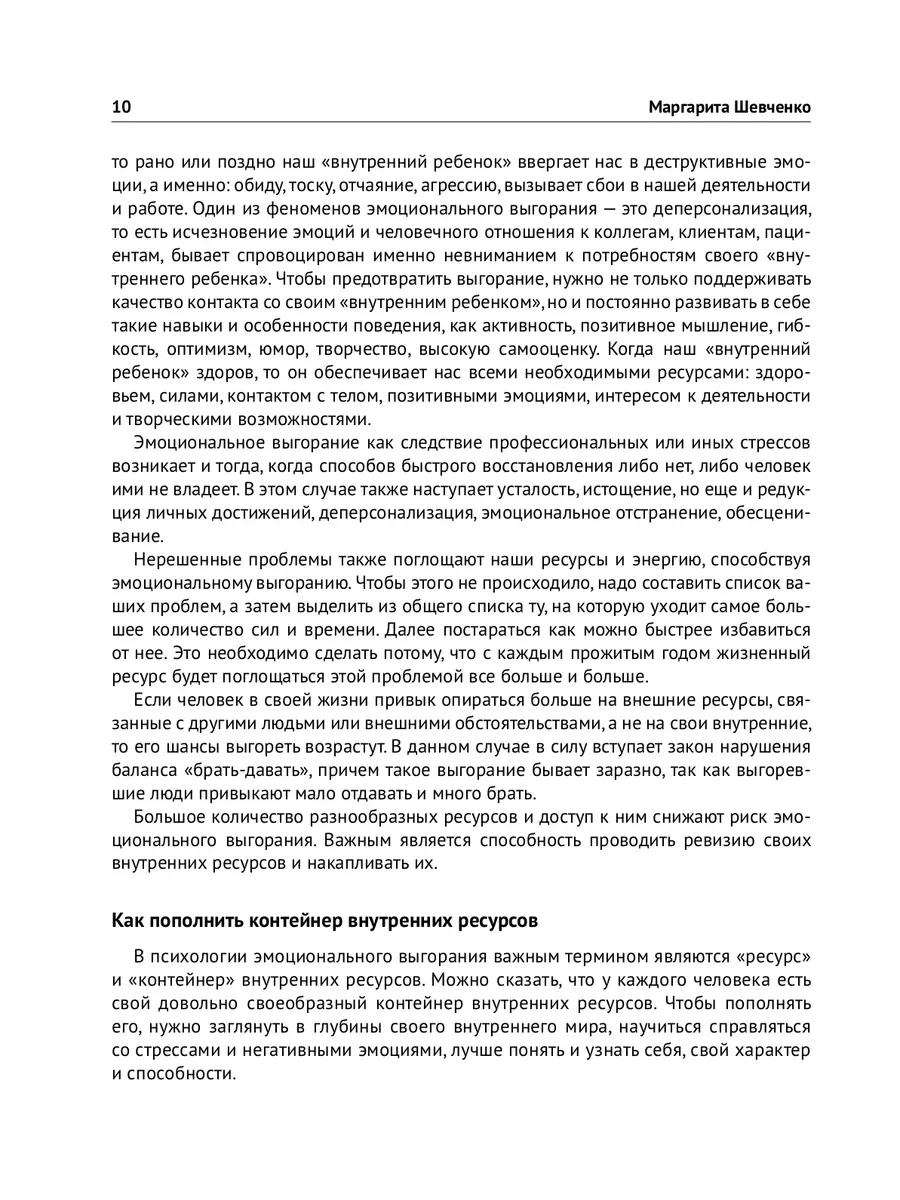 10 Маргарита Шевченко

то рано или поздно наш «внутренний ребенок» ввергает нас в деструктивные эмоции, а именно: обиду, тоску, отчаяние, агрессию, вызывает сбои в нашей деятельности и работе. Один из феноменов эмоционального выгорания — это деперсонализация, то есть исчезновение эмоций и человечного отношения к коллегам, клиентам, пациентам, бывает спровоцирован именно невниманием к потребностям своего «внутреннего ребенка». Чтобы предотвратить выгорание, нужно не только поддерживать качество контакта со своим «внутренним ребенком», но и постоянно развивать в себе такие навыки и особенности поведения, как активность, позитивное мышление, гибкость, оптимизм, юмор, творчество, высокую самооценку. Когда наш «внутренний ребенок» здоров, то он обеспечивает нас всеми необходимыми ресурсами: здоровьем, силами, контактом с телом, позитивными эмоциями, интересом к деятельности и творческими возможностями.

Эмоциональное выгорание как следствие профессиональных или иных стрессов возникает и тогда, когда способов быстрого восстановления либо нет, либо человек ими не владеет. В этом случае также наступает усталость, истощение, но еще и редукция личных достижений, деперсонализация, эмоциональное отстранение, обесценивание.

Нерешенные проблемы также поглощают наши ресурсы и энергию, способствуя эмоциональному выгоранию. Чтобы этого не происходило, надо составить список ваших проблем, а затем выделить из общего списка ту, на которую уходит самое большее количество сил и времени. Далее постараться как можно быстрее избавиться от нее. Это необходимо сделать потому, что с каждым прожитым годом жизненный ресурс будет поглощаться этой проблемой все больше и больше.

Если человек в своей жизни привык опираться больше на внешние ресурсы, связанные с другими людьми или внешними обстоятельствами, а не на свои внутренние, то его шансы выгореть возрастут. В данном случае в силу вступает закон нарушения баланса «брать-давать», причем такое выгорание бывает заразно, так как выгоревшие люди привыкают мало отдавать и много брать.

Большое количество разнообразных ресурсов и доступ к ним снижают риск эмоционального выгорания. Важным является способность проводить ревизию своих внутренних ресурсов и накапливать их.

Как пополнить контейнер внутренних ресурсов

В психологии эмоционального выгорания важным термином являются «ресурс» и «контейнер» внутренних ресурсов. Можно сказать, что у каждого человека есть свой довольно своеобразный контейнер внутренних ресурсов. Чтобы пополнять его, нужно заглянуть в глубины своего внутреннего мира, научиться справляться со стрессами и негативными эмоциями, лучше понять и узнать себя, свой характер и способности.